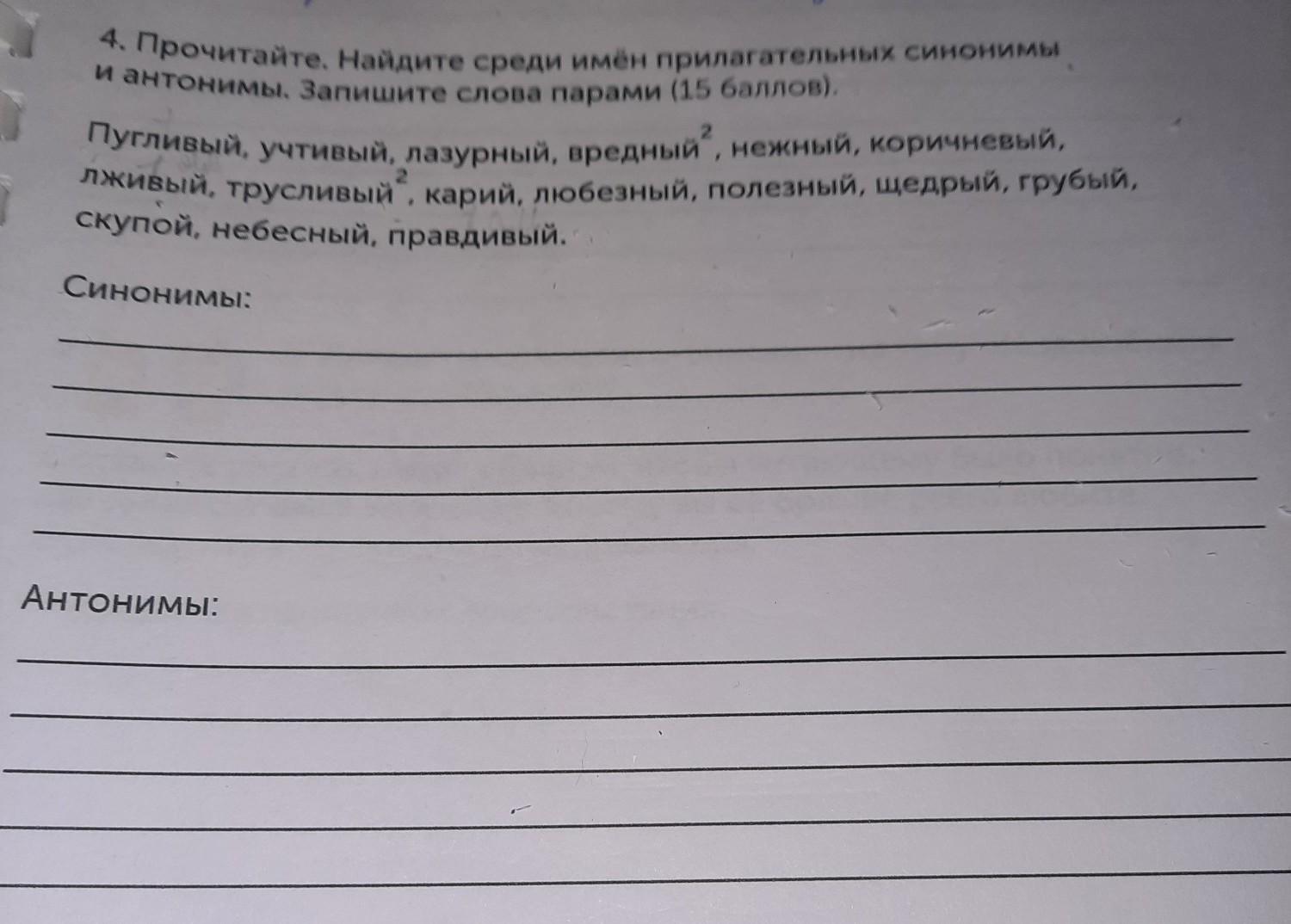 4. Прочитайте. Найдите среди имён прилагательных синонимы и антонимы. Запишите слова парами (15 баллов).

Пугливый, учтивый, лазурный, вредный$^2$, нежный, коричневый, лживый, трусливый$^2$, карий, любезный, полезный, щедрый, грубый, скупой, небесный, правдивый.

Синонимы:

Антонимы: